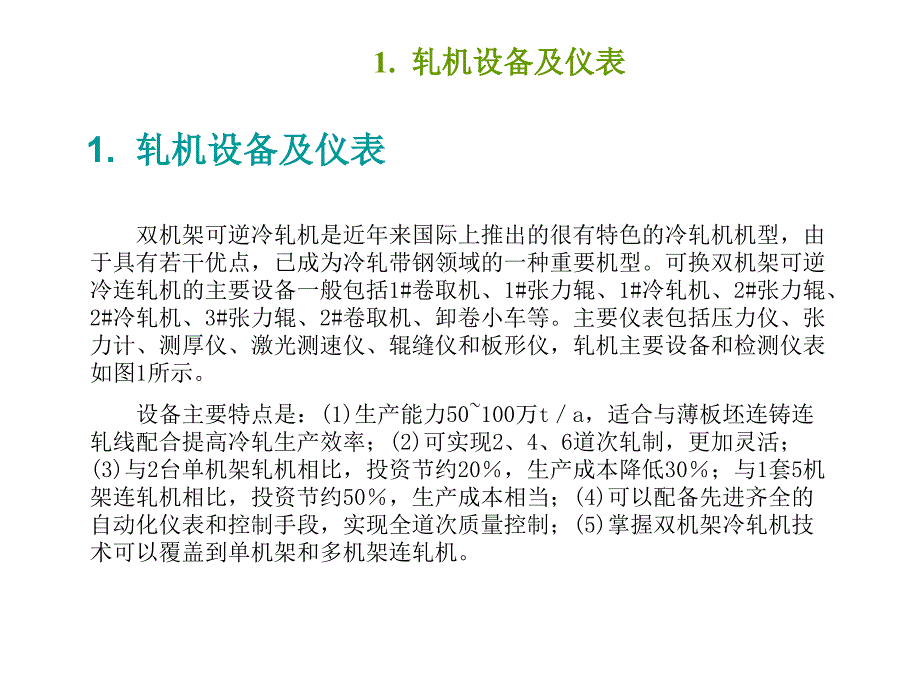 1. 轧机设备及仪表

1. 轧机设备及仪表

双机架可逆冷轧机是近年来国际上推出的很有特色的冷轧机机型，由于具有若干优点，已成为冷轧带钢领域的一种重要机型。可换双机架可逆冷连轧机的主要设备一般包括1#卷取机、1#张力辊、1#冷轧机、2#张力辊、2#冷轧机、3#张力辊、2#卷取机、卸卷小车等。主要仪表包括压力仪、张力计、测厚仪、激光测速仪、辊缝仪和板形仪，轧机主要设备和检测仪表如图1所示。

设备主要特点是：(1)生产能力50~100万t／a，适合与薄板坯连铸连轧线配合提高冷轧生产效率；(2)可实现2、4、6道次轧制，更加灵活；(3)与2台单机架轧机相比，投资节约20%，生产成本降低30%；与1套5机架连轧机相比，投资节约50%，生产成本相当；(4)可以配备先进齐全的自动化仪表和控制手段，实现全道次质量控制；(5)掌握双机架冷轧机技术可以覆盖到单机架和多机架连轧机。